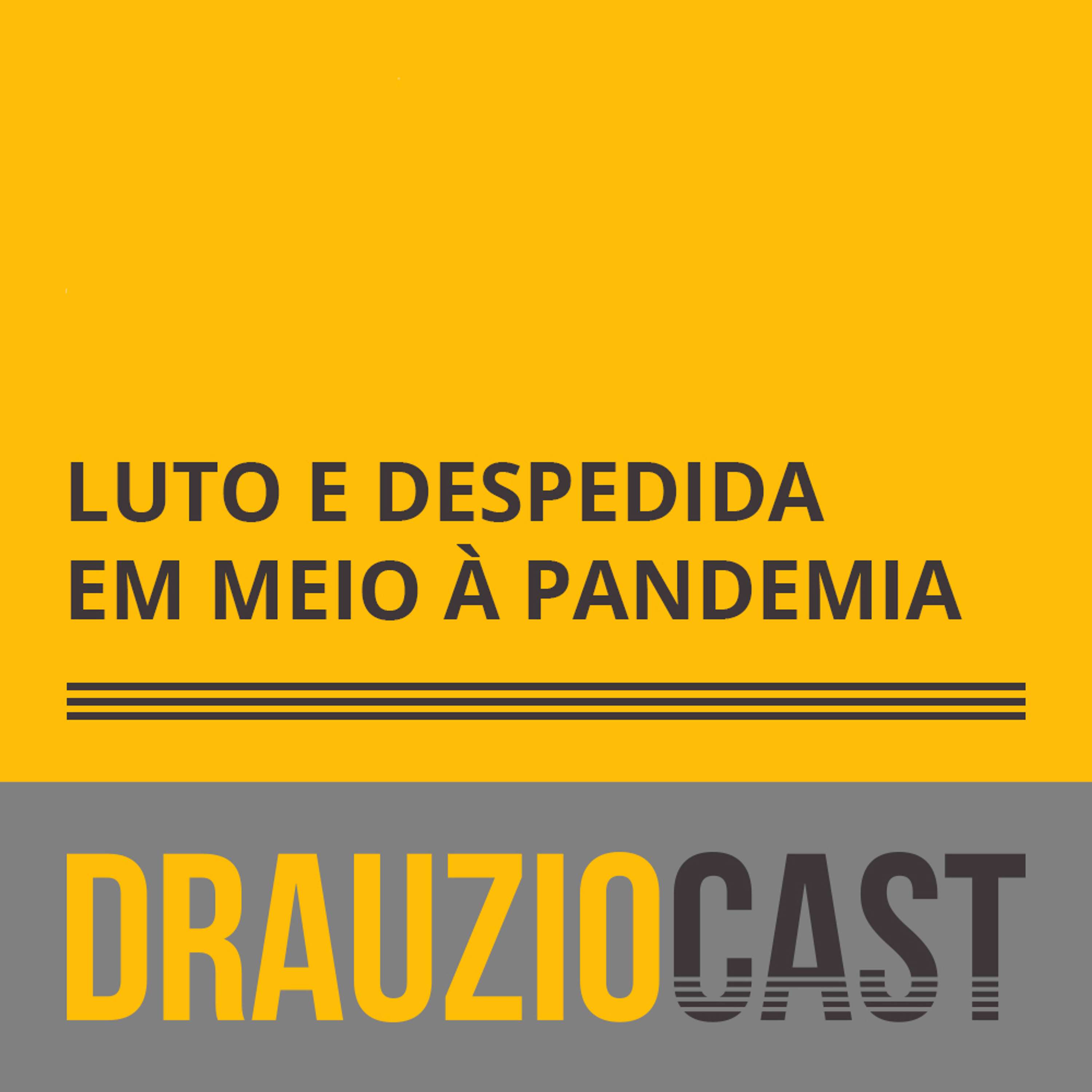 LUTO E DESPEDIDA EM MEIO À PANDEMIA

DRAUZIOCAST